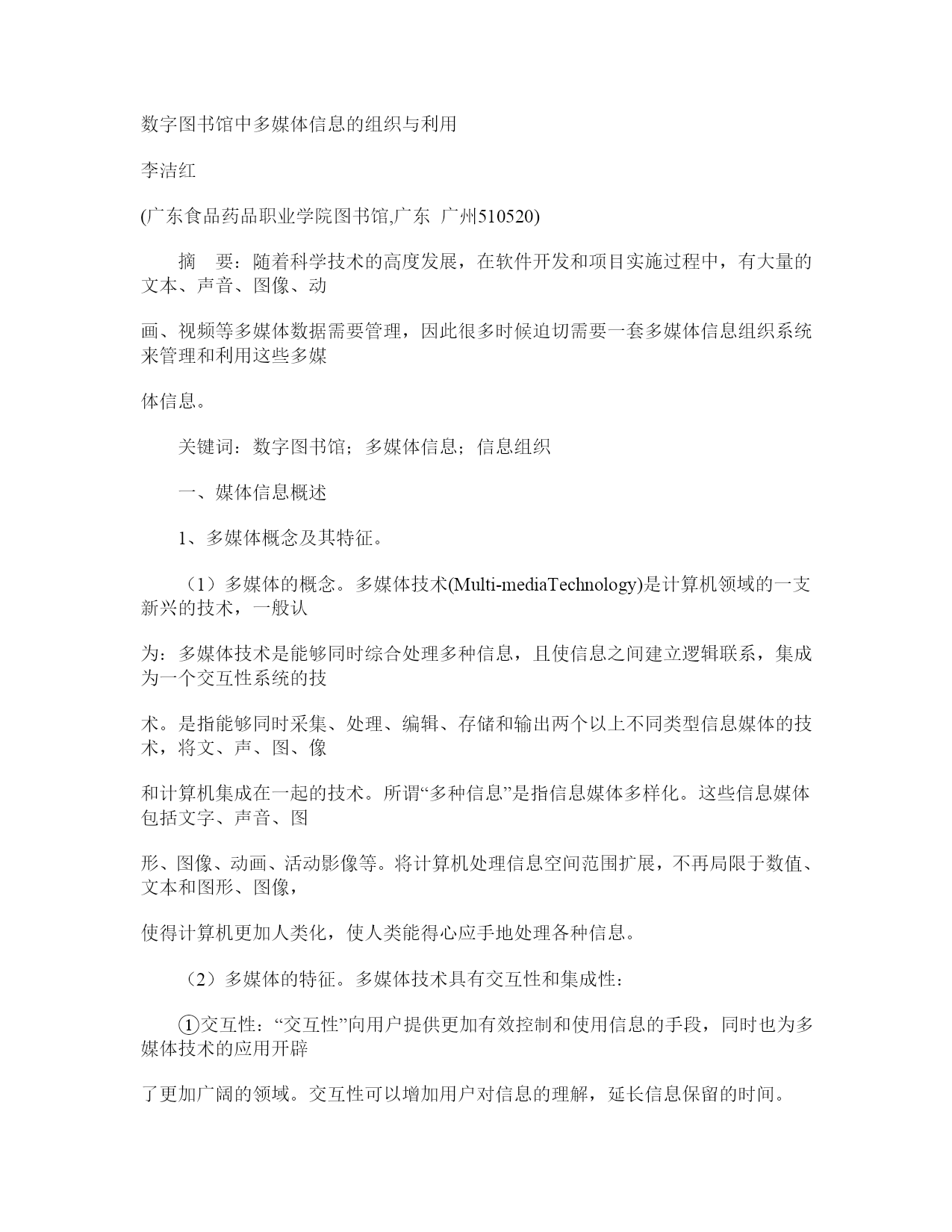 数字图书馆中多媒体信息的组织与利用

李洁红

(广东食品药品职业学院图书馆,广东 广州510520)

摘 要：随着科学技术的高度发展，在软件开发和项目实施过程中，有大量的文本、声音、图像、动

画、视频等多媒体数据需要管理，因此很多时候迫切需要一套多媒体信息组织系统来管理和利用这些多媒

体信息。

关键词：数字图书馆；多媒体信息；信息组织

一、媒体信息概述

1、多媒体概念及其特征。

（1）多媒体的概念。多媒体技术(Multi-mediaTechnology)是计算机领域的一支新兴的技术，一般认

为：多媒体技术是能够同时综合处理多种信息，且使信息之间建立逻辑联系，集成为一个交互性系统的技

术。是指能够同时采集、处理、编辑、存储和输出两个以上不同类型信息媒体的技术，将文、声、图、像

和计算机集成在一起的技术。所谓“多种信息”是指信息媒体多样化。这些信息媒体包括文字、声音、图

形、图像、动画、活动影像等。将计算机处理信息空间范围扩展，不再局限于数值、文本和图形、图像，

使得计算机更加人类化，使人类能得心应手地处理各种信息。

（2）多媒体的特征。多媒体技术具有交互性和集成性：

①交互性：“交互性”向用户提供更加有效控制和使用信息的手段，同时也为多媒体技术的应用开辟

了更加广阔的领域。交互性可以增加用户对信息的理解，延长信息保留的时间。